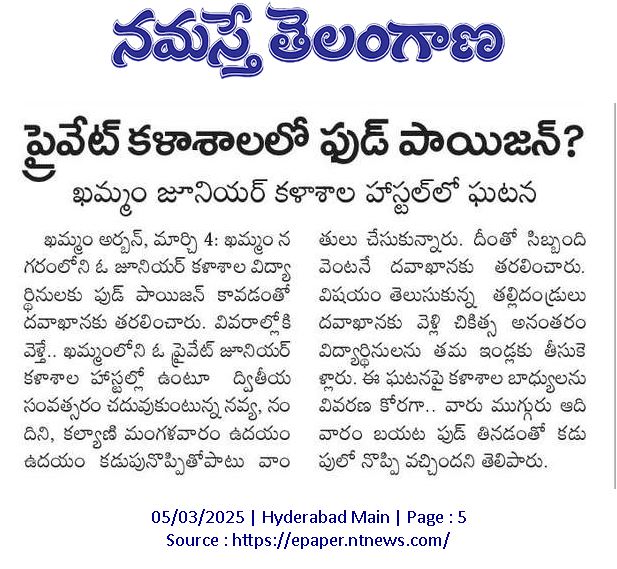 నమస్తే తెలంగాణ

ప్రైవేట్ కళాశాలలో ఫుడ్ పాయిజన్?

ఖమ్మం జూనియర్ కళాశాల హాస్టల్‌లో ఘటన

ఖమ్మం అర్బన్, మార్చి 4: ఖమ్మం నగరంలోని ఓ జూనియర్ కళాశాల విద్యార్థినులకు ఫుడ్ పాయిజన్ కావడంతో దవాఖానకు తరలించారు. వివరాల్లోకి వెళ్తే.. ఖమ్మంలోని ఓ ప్రైవేట్ జూనియర్ కళాశాల హాస్టల్లో ఉంటూ ద్వితీయ సంవత్సరం చదువుకుంటున్న నవ్య, నందిని, కల్యాణి మంగళవారం ఉదయం ఉదయం కడుపునొప్పితోపాటు వాంతులు చేసుకున్నారు. దీంతో సిబ్బంది వెంటనే దవాఖానకు తరలించారు. విషయం తెలుసుకున్న తల్లిదండ్రులు దవాఖానకు వెళ్లి చికిత్స అనంతరం విద్యార్థినులను తమ ఇండ్లకు తీసుకెళ్లారు. ఈ ఘటనపై కళాశాల బాధ్యులను వివరణ కోరగా.. వారు ముగ్గురు ఆదివారం బయట ఫుడ్ తినడంతో కడుపులో నొప్పి వచ్చిందని తెలిపారు.

05/03/2025 | Hyderabad Main | Page : 5
Source : https://epaper.ntnews.com/